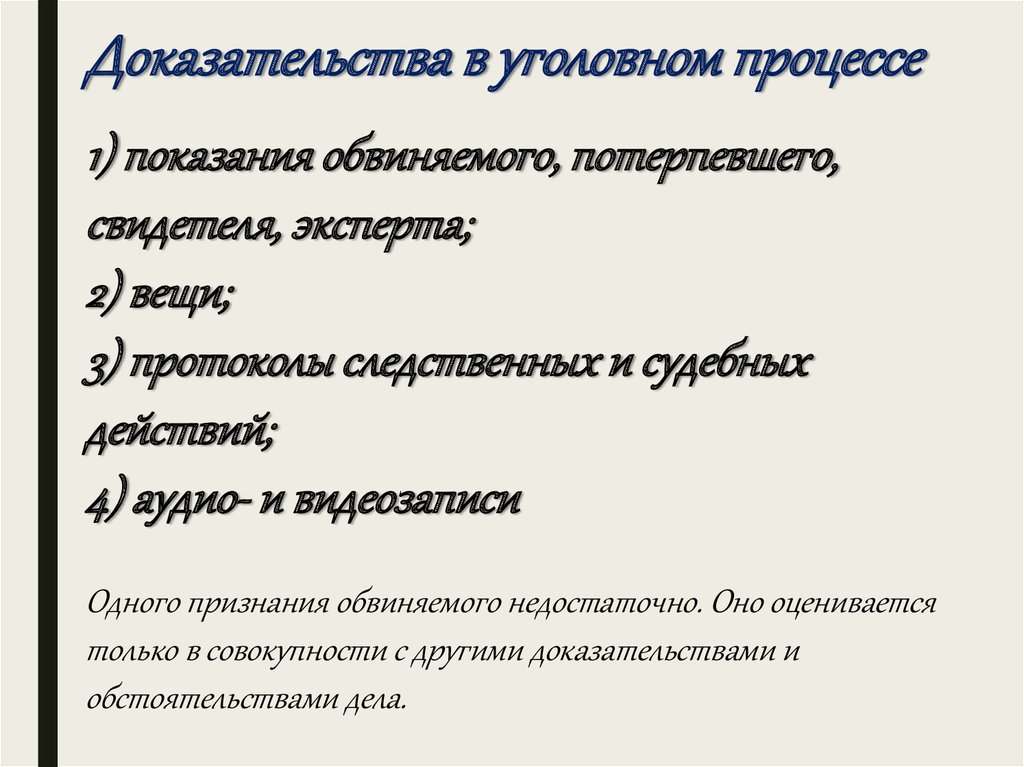 Доказательства в уголовном процессе

1) показания обвиняемого, потерпевшего, свидетеля, эксперта;
2) вещи;
3) протоколы следственных и судебных действий;
4) аудио- и видеозаписи

Одного признания обвиняемого недостаточно. Оно оценивается только в совокупности с другими доказательствами и обстоятельствами дела.